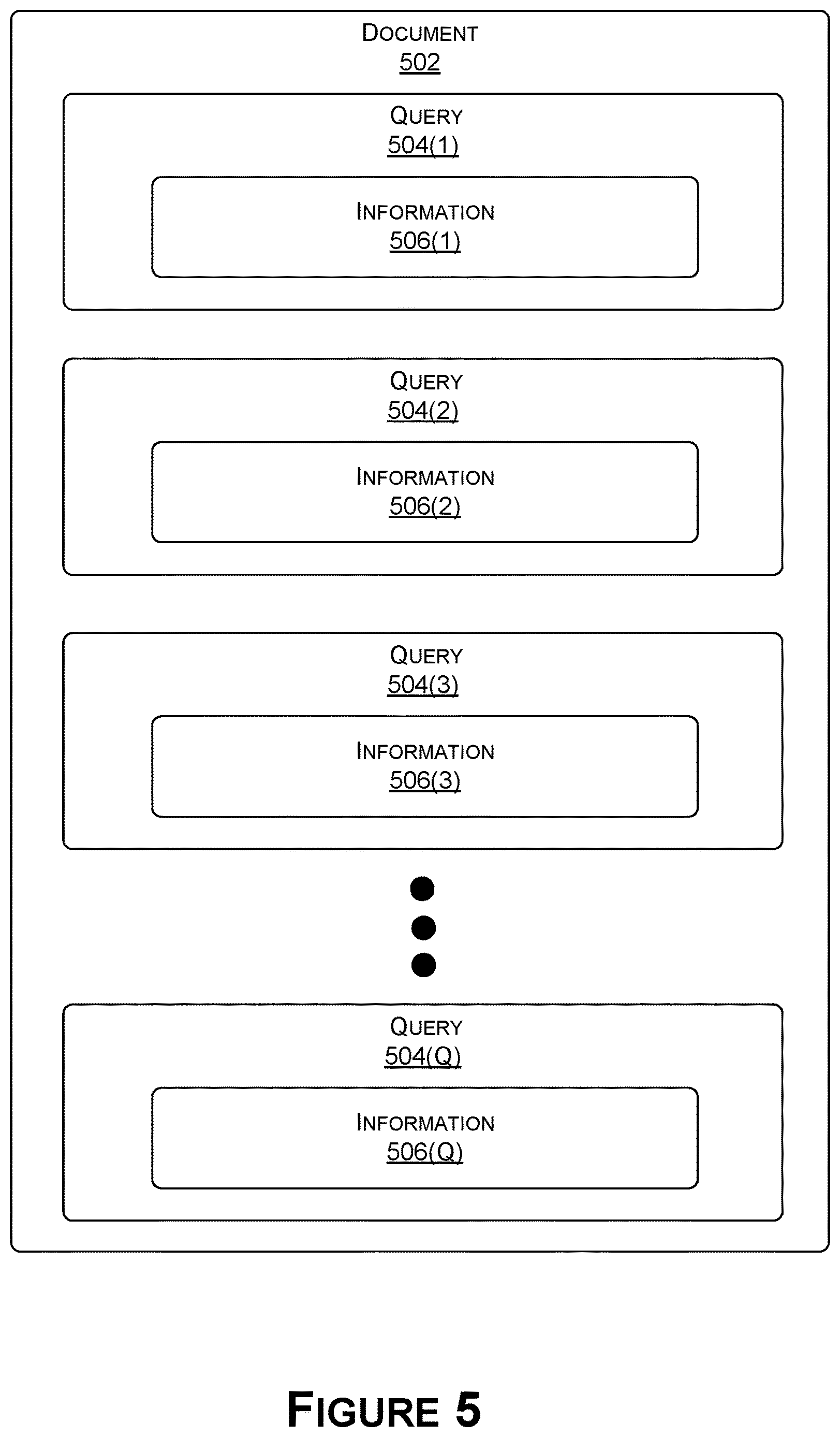 DOCUMENT
502

QUERY
504(1)

INFORMATION
506(1)

QUERY
504(2)

INFORMATION
506(2)

QUERY
504(3)

INFORMATION
506(3)

QUERY
504(Q)

INFORMATION
506(Q)

FIGURE 5